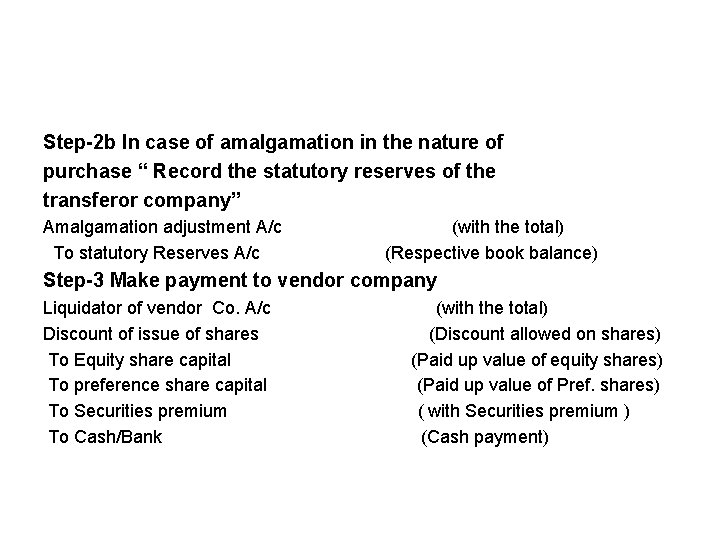 Step-2b In case of amalgamation in the nature of purchase " Record the statutory reserves of the transferor company"

Amalgamation adjustment A/c (with the total)
To statutory Reserves A/c (Respective book balance)

Step-3 Make payment to vendor company

Liquidator of vendor Co. A/c (with the total)
Discount of issue of shares (Discount allowed on shares)
To Equity share capital (Paid up value of equity shares)
To preference share capital (Paid up value of Pref. shares)
To Securities premium ( with Securities premium )
To Cash/Bank (Cash payment)